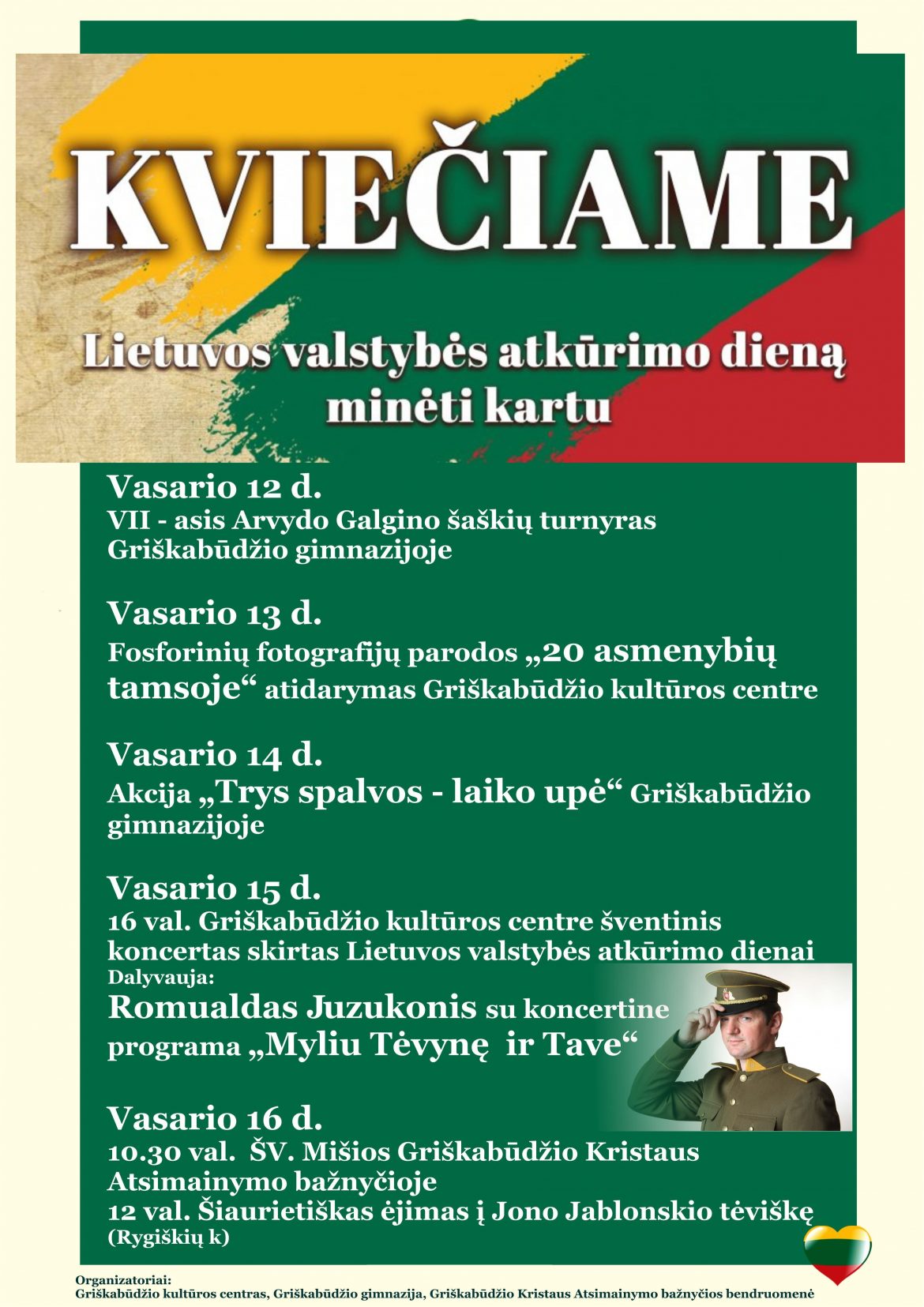 KVIEČIAME

Lietuvos valstybės atkūrimo dieną minėti kartu

Vasario 12 d.
VII - asis Arvydo Galgino šaškių turnyras Griškabūdžio gimnazijoje

Vasario 13 d.
Fosforinių fotografijų parodos „20 asmenybių tamsoje“ atidarymas Griškabūdžio kultūros centre

Vasario 14 d.
Akcija „Trys spalvos - laiko upė“ Griškabūdžio gimnazijoje

Vasario 15 d.
16 val. Griškabūdžio kultūros centre šventinis koncertas skirtas Lietuvos valstybės atkūrimo dienai
Dalyvauja:
Romualdas Juzukonis su koncertine programa „Myliu Tėvynę ir Tave“

Vasario 16 d.
10.30 val. ŠV. Mišios Griškabūdžio Kristaus Atsimainymo bažnyčioje
12 val. Šiaurietiškas ėjimas į Jono Jablonskio tėviškę (Rygiškių k)

Organizatoriai:
Griškabūdžio kultūros centras, Griškabūdžio gimnazija, Griškabūdžio Kristaus Atsimainymo bažnyčios bendruomenė